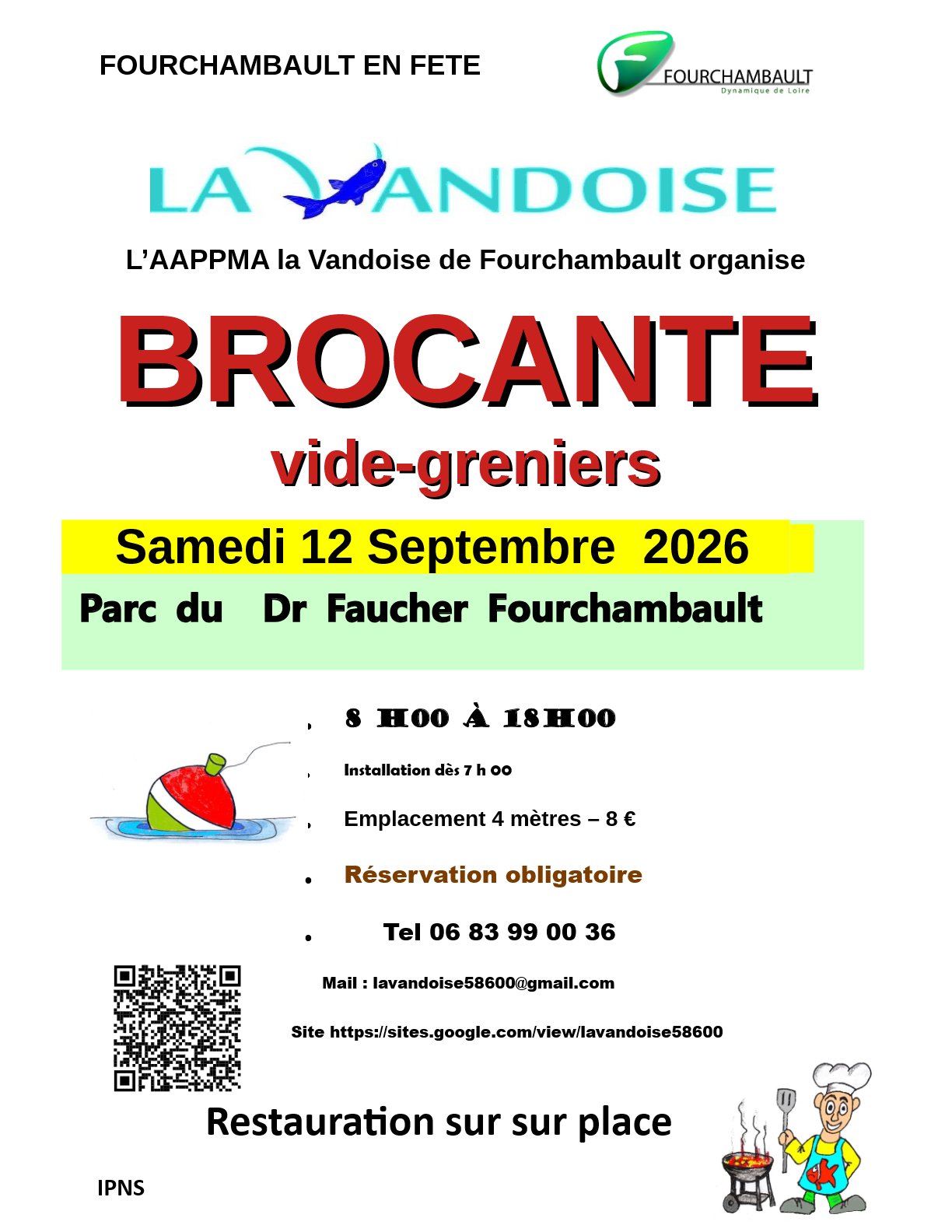 FOURCHAMBAULT EN FETE

FOURCHAMBAULT
Dynamique de Loire

LA VANDOISE

L'AAPPMA la Vandoise de Fourchambault organise

BROCANTE

vide-greniers

Samedi 12 Septembre 2026

Parc du Dr Faucher Fourchambault

• 8 H00 À 18H00

• Installation dès 7 h 00

• Emplacement 4 mètres – 8 €

• Réservation obligatoire

• Tel 06 83 99 00 36

Mail : lavandoise58600@gmail.com

Site https://sites.google.com/view/lavandoise58600

Restauration sur sur place

IPNS